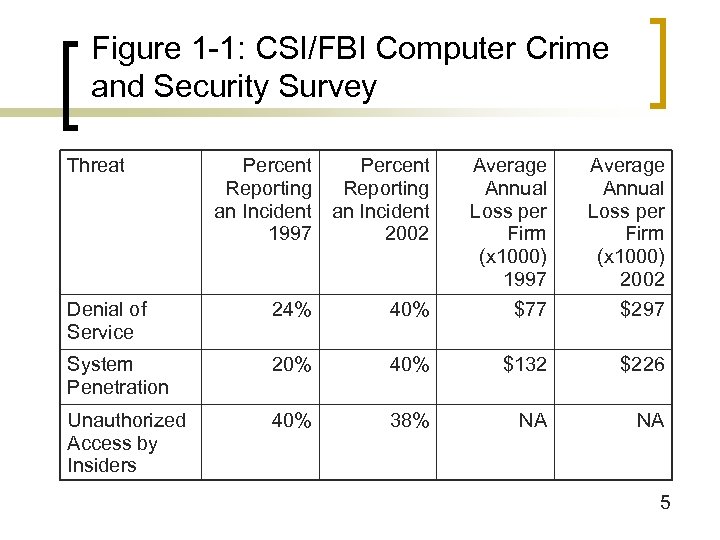 Figure 1-1: CSI/FBI Computer Crime and Security Survey

| Threat | Percent Reporting an Incident 1997 | Percent Reporting an Incident 2002 | Average Annual Loss per Firm (x1000) 1997 | Average Annual Loss per Firm (x1000) 2002 |
|---|---|---|---|---|
| Denial of Service | 24% | 40% | \$77 | \$297 |
| System Penetration | 20% | 40% | \$132 | \$226 |
| Unauthorized Access by Insiders | 40% | 38% | NA | NA |

5